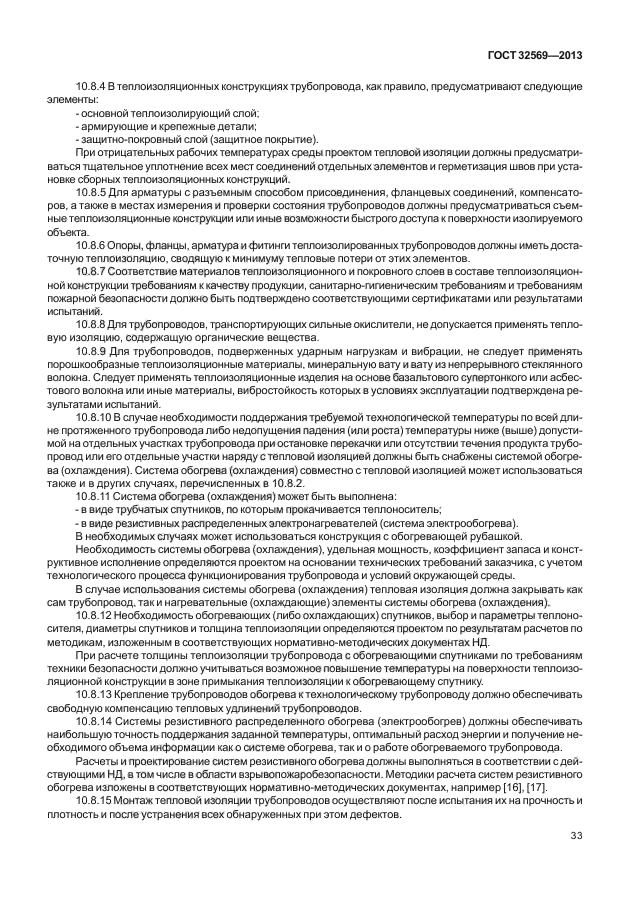 ГОСТ 32569—2013

10.8.4 В теплоизоляционных конструкциях трубопровода, как правило, предусматривают следующие элементы:

- основной теплоизолирующий слой;
- армирующие и крепежные детали;
- защитно-покровный слой (защитное покрытие).

При отрицательных рабочих температурах среды проектом тепловой изоляции должны предусматриваться тщательное уплотнение всех мест соединений отдельных элементов и герметизация швов при установке сборных теплоизоляционных конструкций.

10.8.5 Для арматуры с разъемным способом присоединения, фланцевых соединений, компенсаторов, а также в местах измерения и проверки состояния трубопроводов должны предусматриваться съемные теплоизоляционные конструкции или иные возможности быстрого доступа к поверхности изолируемого объекта.

10.8.6 Опоры, фланцы, арматура и фитинги теплоизолированных трубопроводов должны иметь достаточную теплоизоляцию, сводящую к минимуму тепловые потери от этих элементов.

10.8.7 Соответствие материалов теплоизоляционного и покровного слоев в составе теплоизоляционной конструкции требованиям к качеству продукции, санитарно-гигиеническим требованиям и требованиям пожарной безопасности должно быть подтверждено соответствующими сертификатами или результатами испытаний.

10.8.8 Для трубопроводов, транспортирующих сильные окислители, не допускается применять тепловую изоляцию, содержащую органические вещества.

10.8.9 Для трубопроводов, подверженных ударным нагрузкам и вибрации, не следует применять порошкообразные теплоизоляционные материалы, минеральную вату и вату из непрерывного стеклянного волокна. Следует применять теплоизоляционные изделия на основе базальтового супертонкого или асбестового волокна или иные материалы, вибростойкость которых в условиях эксплуатации подтверждена результатами испытаний.

10.8.10 В случае необходимости поддержания требуемой технологической температуры по всей длине протяженного трубопровода либо недопущения падения (или роста) температуры ниже (выше) допустимой на отдельных участках трубопровода при остановке перекачки или отсутствии течения продукта трубопровод или его отдельные участки наряду с тепловой изоляцией должны быть снабжены системой обогрева (охлаждения). Система обогрева (охлаждения) совместно с тепловой изоляцией может использоваться также и в других случаях, перечисленных в 10.8.2.

10.8.11 Система обогрева (охлаждения) может быть выполнена:

- в виде трубчатых спутников, по которым прокачивается теплоноситель;
- в виде резистивных распределенных электронагревателей (система электрообогрева).

В необходимых случаях может использоваться конструкция с обогревающей рубашкой.

Необходимость системы обогрева (охлаждения), удельная мощность, коэффициент запаса и конструктивное исполнение определяются проектом на основании технических требований заказчика, с учетом технологического процесса функционирования трубопровода и условий окружающей среды.

В случае использования системы обогрева (охлаждения) тепловая изоляция должна закрывать как сам трубопровод, так и нагревательные (охлаждающие) элементы системы обогрева (охлаждения).

10.8.12 Необходимость обогревающих (либо охлаждающих) спутников, выбор и параметры теплоносителя, диаметры спутников и толщина теплоизоляции определяются проектом по результатам расчетов по методикам, изложенным в соответствующих нормативно-методических документах НД.

При расчете толщины теплоизоляции трубопровода с обогревающими спутниками по требованиям техники безопасности должно учитываться возможное повышение температуры на поверхности теплоизоляционной конструкции в зоне примыкания теплоизоляции к обогревающему спутнику.

10.8.13 Крепление трубопроводов обогрева к технологическому трубопроводу должно обеспечивать свободную компенсацию тепловых удлинений трубопроводов.

10.8.14 Системы резистивного распределенного обогрева (электрообогрев) должны обеспечивать наибольшую точность поддержания заданной температуры, оптимальный расход энергии и получение необходимого объема информации как о системе обогрева, так и о работе обогреваемого трубопровода.

Расчеты и проектирование систем резистивного обогрева должны выполняться в соответствии с действующими НД, в том числе в области взрывопожаробезопасности. Методики расчета систем резистивного обогрева изложены в соответствующих нормативно-методических документах, например [16], [17].

10.8.15 Монтаж тепловой изоляции трубопроводов осуществляют после испытания их на прочность и плотность и после устранения всех обнаруженных при этом дефектов.

33